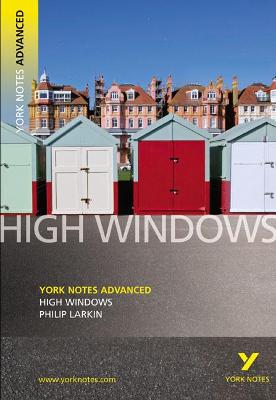 YORK NOTES ADVANCED

HIGH WINDOWS

YORK NOTES ADVANCED
HIGH WINDOWS
PHILIP LARKIN

www.yorknotes.com

Y
YORK NOTES